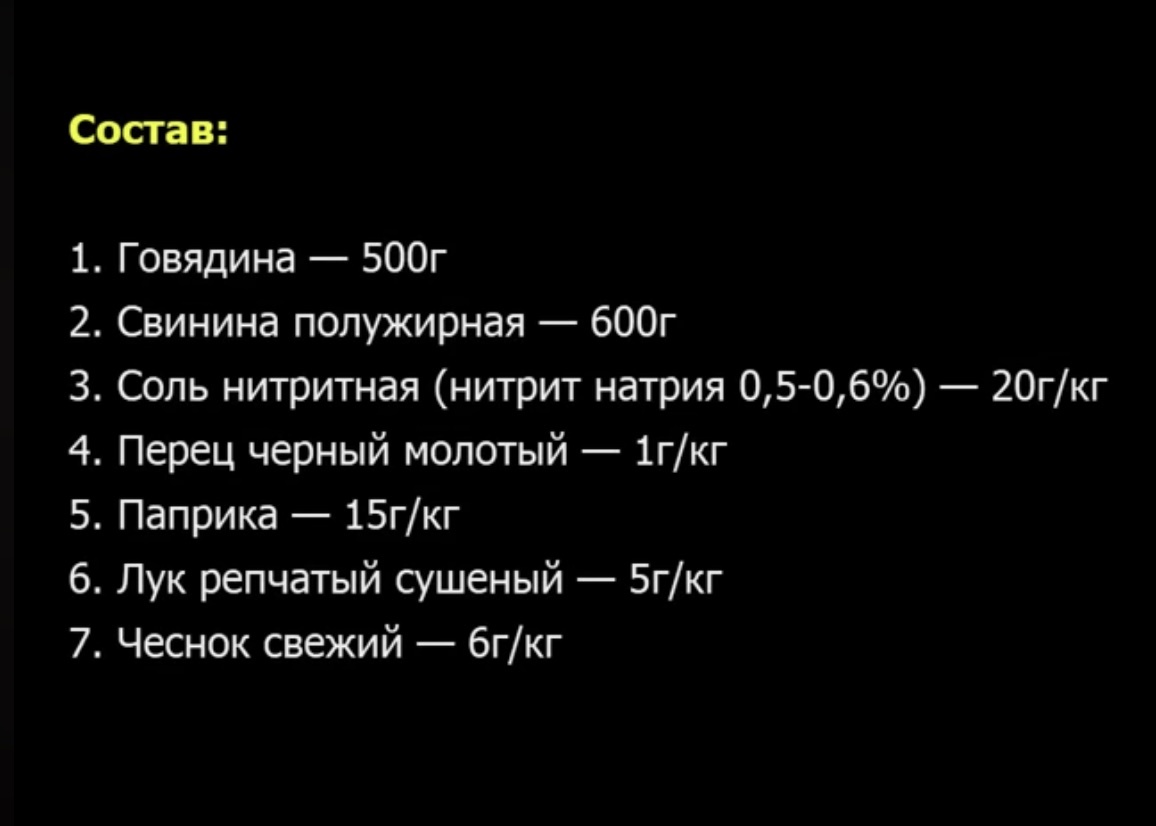 Состав:

1. Говядина — 500г
2. Свинина полужирная — 600г
3. Соль нитритная (нитрит натрия 0,5-0,6%) — 20г/кг
4. Перец черный молотый — 1г/кг
5. Паприка — 15г/кг
6. Лук репчатый сушеный — 5г/кг
7. Чеснок свежий — 6г/кг